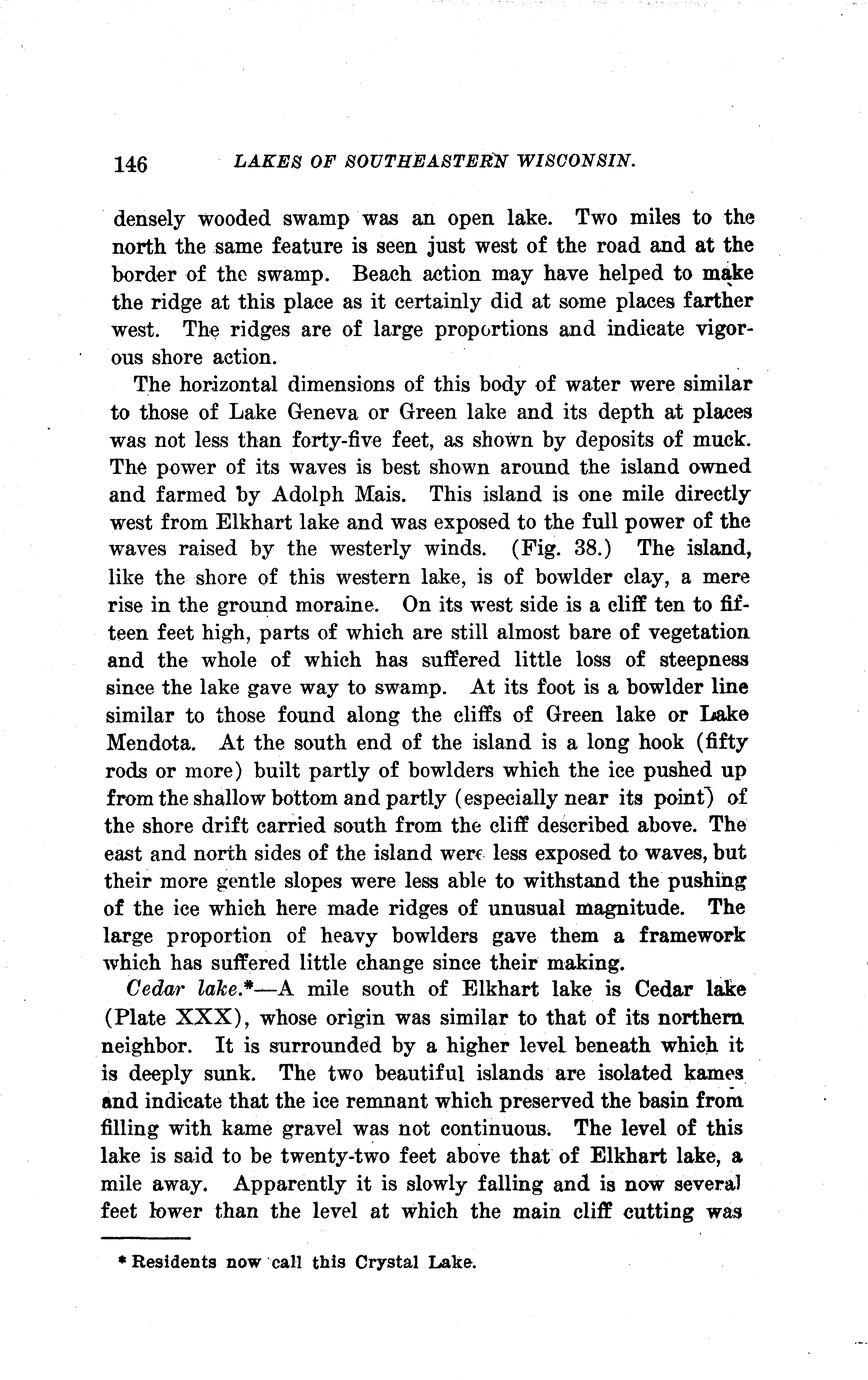 146 LAKES OF SOUTHEASTERN WISCONSIN.

densely wooded swamp was an open lake. Two miles to the north the same feature is seen just west of the road and at the border of the swamp. Beach action may have helped to make the ridge at this place as it certainly did at some places farther west. The ridges are of large proportions and indicate vigorous shore action.

The horizontal dimensions of this body of water were similar to those of Lake Geneva or Green lake and its depth at places was not less than forty-five feet, as shown by deposits of muck. The power of its waves is best shown around the island owned and farmed by Adolph Mais. This island is one mile directly west from Elkhart lake and was exposed to the full power of the waves raised by the westerly winds. (Fig. 38.) The island, like the shore of this western lake, is of bowlder clay, a mere rise in the ground moraine. On its west side is a cliff ten to fifteen feet high, parts of which are still almost bare of vegetation and the whole of which has suffered little loss of steepness since the lake gave way to swamp. At its foot is a bowlder line similar to those found along the cliffs of Green lake or Lake Mendota. At the south end of the island is a long hook (fifty rods or more) built partly of bowlders which the ice pushed up from the shallow bottom and partly (especially near its point) of the shore drift carried south from the cliff described above. The east and north sides of the island were less exposed to waves, but their more gentle slopes were less able to withstand the pushing of the ice which here made ridges of unusual magnitude. The large proportion of heavy bowlders gave them a framework which has suffered little change since their making.

Cedar lake.*—A mile south of Elkhart lake is Cedar lake (Plate XXX), whose origin was similar to that of its northern neighbor. It is surrounded by a higher level beneath which it is deeply sunk. The two beautiful islands are isolated kames and indicate that the ice remnant which preserved the basin from filling with kame gravel was not continuous. The level of this lake is said to be twenty-two feet above that of Elkhart lake, a mile away. Apparently it is slowly falling and is now several feet lower than the level at which the main cliff cutting was

* Residents now call this Crystal Lake.